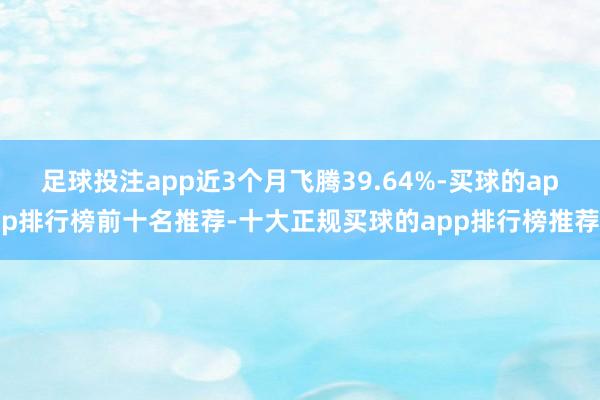 足球投注app近3个月飞腾39.64%-买球的app排行榜前十名推荐-十大正规买球的app排行榜推荐